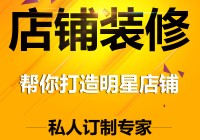 店铺装修

帮你打造明星店铺

私人订制专家